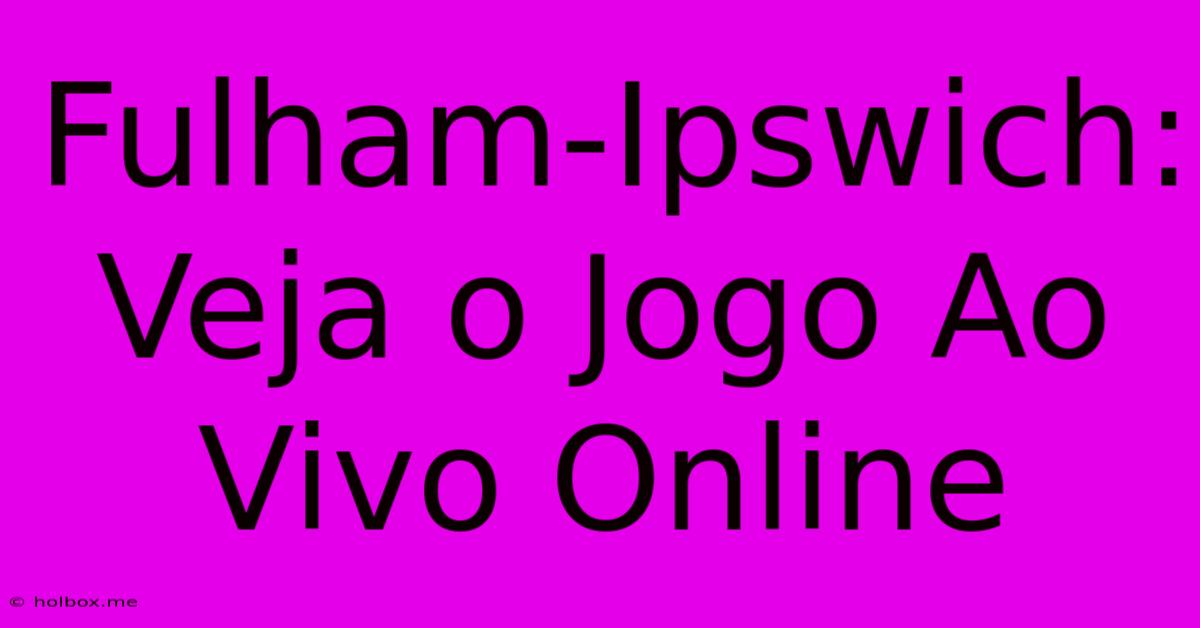 Fulham-Ipswich: Veja o Jogo Ao Vivo Online

© holbox.me